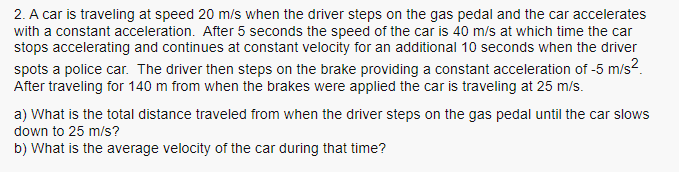 2. A car is traveling at speed 20 m/s when the driver steps on the gas pedal and the car accelerates with a constant acceleration. After 5 seconds the speed of the car is 40 m/s at which time the car stops accelerating and continues at constant velocity for an additional 10 seconds when the driver spots a police car. The driver then steps on the brake providing a constant acceleration of -5 m/s$^2$. After traveling for 140 m from when the brakes were applied the car is traveling at 25 m/s.

a) What is the total distance traveled from when the driver steps on the gas pedal until the car slows down to 25 m/s?
b) What is the average velocity of the car during that time?